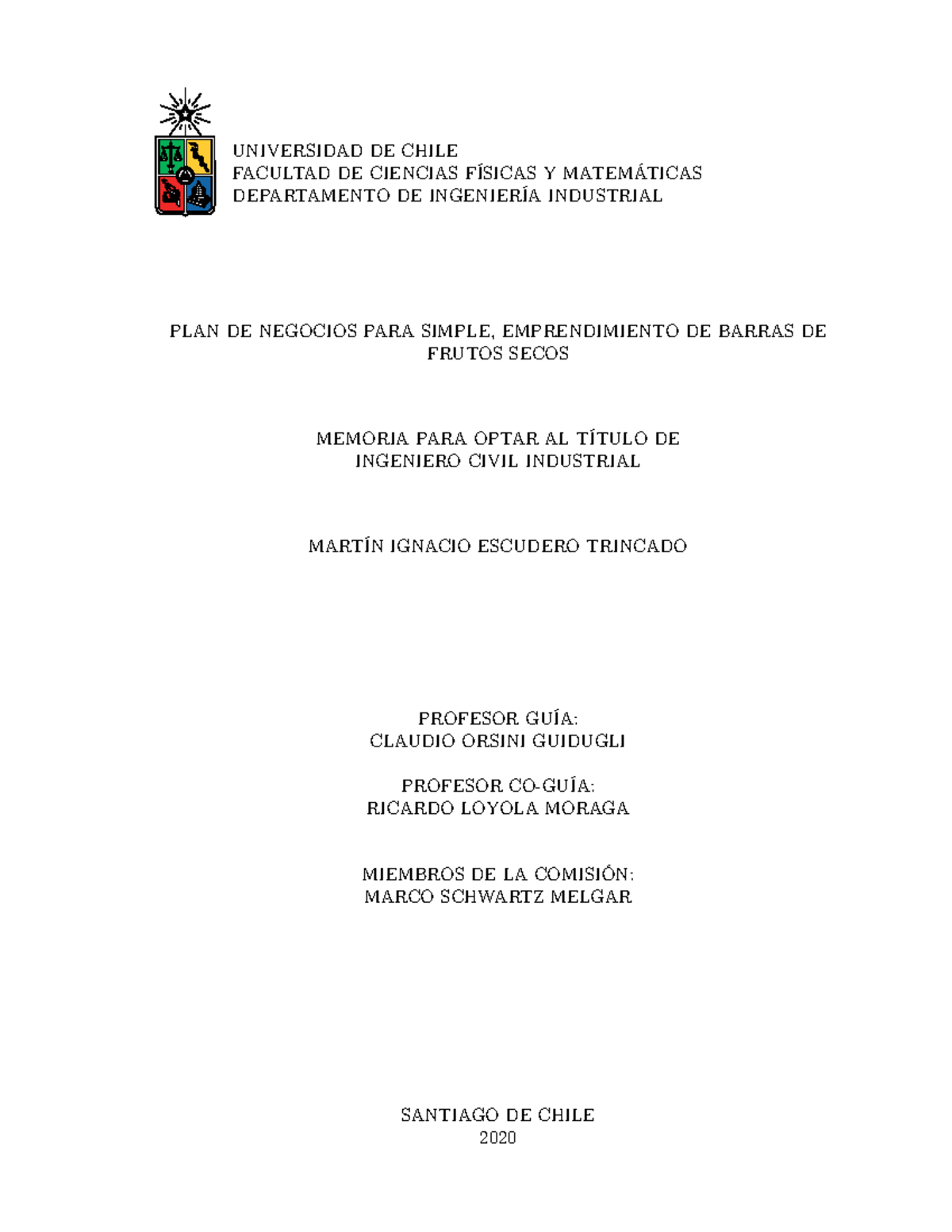 UNIVERSIDAD DE CHILE
FACULTAD DE CIENCIAS FÍSICAS Y MATEMÁTICAS
DEPARTAMENTO DE INGENIERÍA INDUSTRIAL

PLAN DE NEGOCIOS PARA SIMPLE, EMPRENDIMIENTO DE BARRAS DE FRUTOS SECOS

MEMORIA PARA OPTAR AL TÍTULO DE
INGENIERO CIVIL INDUSTRIAL

MARTÍN IGNACIO ESCUDERO TRINCADO

PROFESOR GUÍA:
CLAUDIO ORSINI GUIDUGLI

PROFESOR CO-GUÍA:
RICARDO LOYOLA MORAGA

MIEMBROS DE LA COMISIÓN:
MARCO SCHWARTZ MELGAR

SANTIAGO DE CHILE
2020